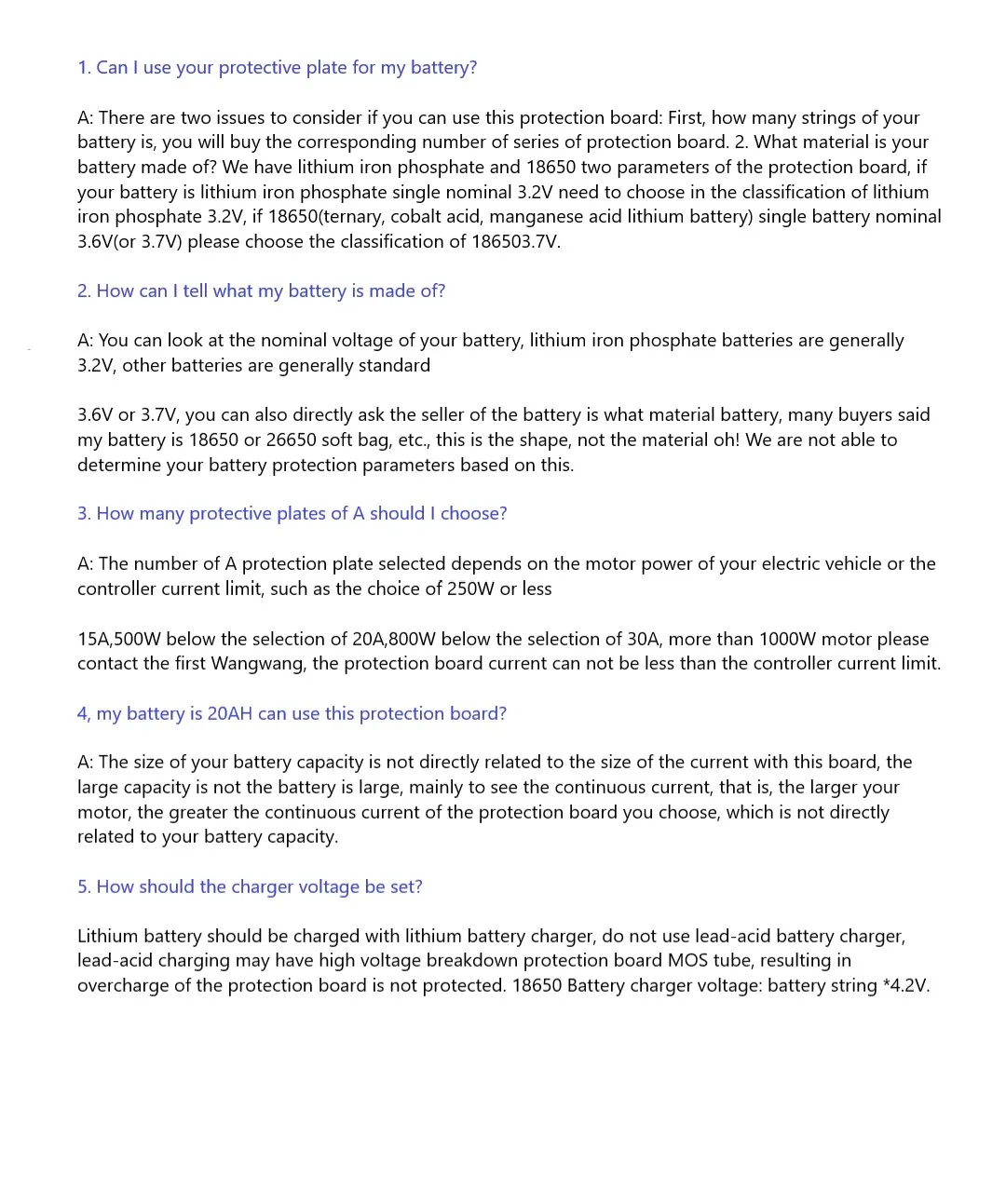 1. Can I use your protective plate for my battery?

A: There are two issues to consider if you can use this protection board: First, how many strings of your battery is, you will buy the corresponding number of series of protection board. 2. What material is your battery made of? We have lithium iron phosphate and 18650 two parameters of the protection board, if your battery is lithium iron phosphate single nominal 3.2V need to choose in the classification of lithium iron phosphate 3.2V, if 18650(ternary, cobalt acid, manganese acid lithium battery) single battery nominal 3.6V(or 3.7V) please choose the classification of 186503.7V.

2. How can I tell what my battery is made of?

A: You can look at the nominal voltage of your battery, lithium iron phosphate batteries are generally 3.2V, other batteries are generally standard

3.6V or 3.7V, you can also directly ask the seller of the battery is what material battery, many buyers said my battery is 18650 or 26650 soft bag, etc., this is the shape, not the material oh! We are not able to determine your battery protection parameters based on this.

3. How many protective plates of A should I choose?

A: The number of A protection plate selected depends on the motor power of your electric vehicle or the controller current limit, such as the choice of 250W or less

15A,500W below the selection of 20A,800W below the selection of 30A, more than 1000W motor please contact the first Wangwang, the protection board current can not be less than the controller current limit.

4, my battery is 20AH can use this protection board?

A: The size of your battery capacity is not directly related to the size of the current with this board, the large capacity is not the battery is large, mainly to see the continuous current, that is, the larger your motor, the greater the continuous current of the protection board you choose, which is not directly related to your battery capacity.

5. How should the charger voltage be set?

Lithium battery should be charged with lithium battery charger, do not use lead-acid battery charger, lead-acid charging may have high voltage breakdown protection board MOS tube, resulting in overcharge of the protection board is not protected. 18650 Battery charger voltage: battery string *4.2V.